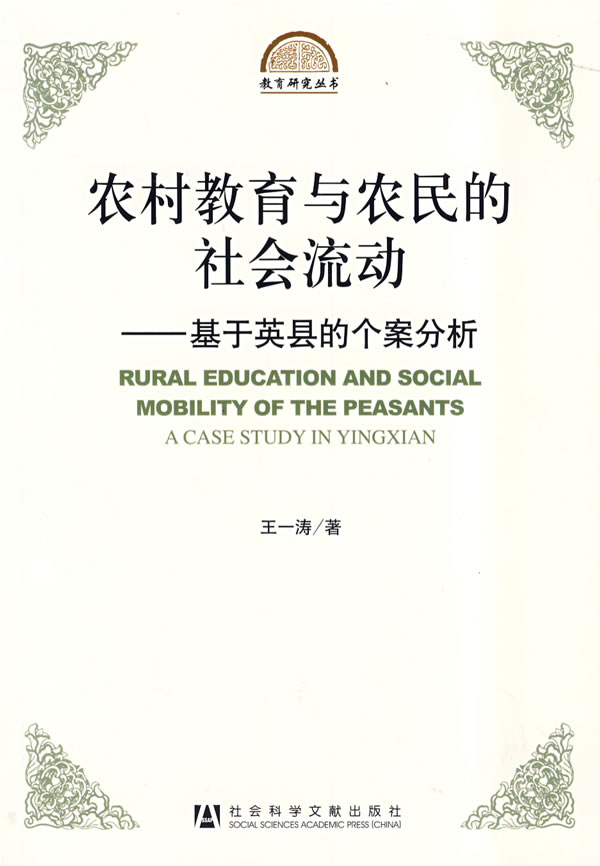 教育研究丛书

农村教育与农民的社会流动
——基于英县的个案分析

RURAL EDUCATION AND SOCIAL MOBILITY OF THE PEASANTS
A CASE STUDY IN YINGXIAN

王一涛／著

社会科学文献出版社
SOCIAL SCIENCES ACADEMIC PRESS (CHINA)